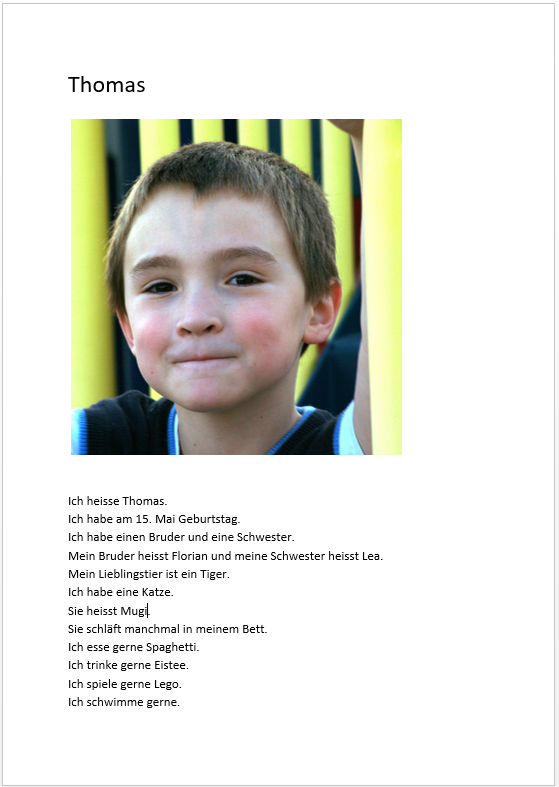 Thomas

Ich heisse Thomas.
Ich habe am 15. Mai Geburtstag.
Ich habe einen Bruder und eine Schwester.
Mein Bruder heisst Florian und meine Schwester heisst Lea.
Mein Lieblingstier ist ein Tiger.
Ich habe eine Katze.
Sie heisst Mugi.
Sie schläft manchmal in meinem Bett.
Ich esse gerne Spaghetti.
Ich trinke gerne Eistee.
Ich spiele gerne Lego.
Ich schwimme gerne.